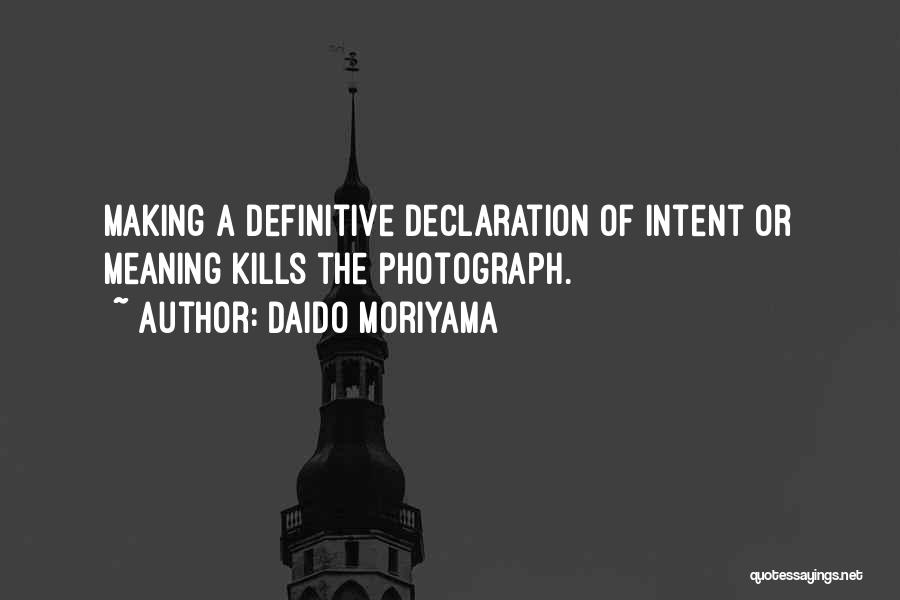 MAKING A DEFINITIVE DECLARATION OF INTENT OR MEANING KILLS THE PHOTOGRAPH.
~ AUTHOR: DAIDO MORIYAMA

quotessayings.net